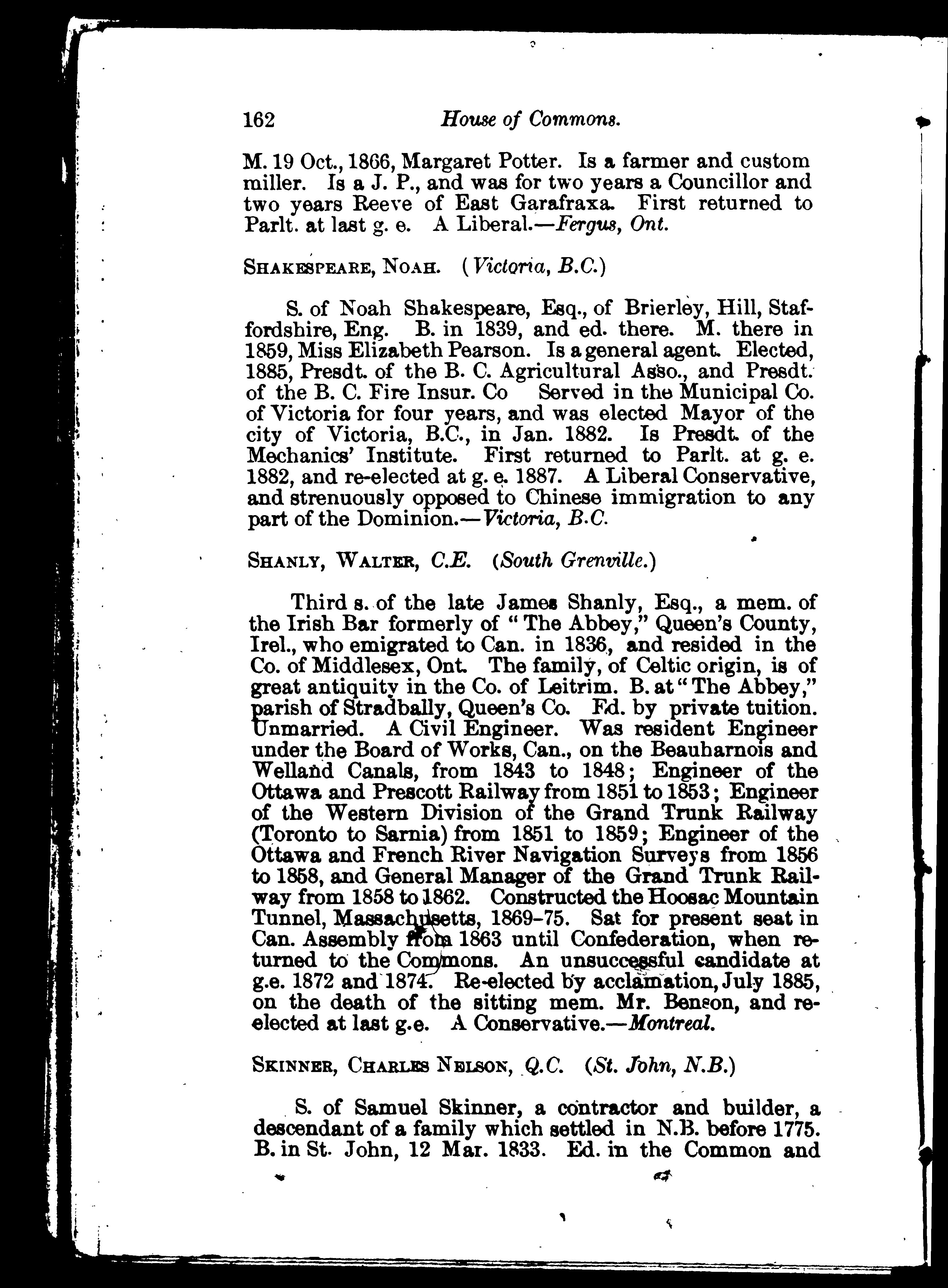 162 House of Commons.

M. 19 Oct., 1866, Margaret Potter. Is a farmer and custom miller. Is a J. P., and was for two years a Councillor and two years Reeve of East Garafraxa. First returned to Parlt. at last g. e. A Liberal.—Fergus, Ont.

SHAKESPEARE, NOAH. (Victoria, B.C.)

S. of Noah Shakespeare, Esq., of Brierley, Hill, Staffordshire, Eng. B. in 1839, and ed. there. M. there in 1859, Miss Elizabeth Pearson. Is a general agent. Elected, 1885, Presdt. of the B. C. Agricultural Asso., and Presdt. of the B. C. Fire Insur. Co Served in the Municipal Co. of Victoria for four years, and was elected Mayor of the city of Victoria, B.C., in Jan. 1882. Is Presdt. of the Mechanics' Institute. First returned to Parlt. at g. e. 1882, and re-elected at g. e. 1887. A Liberal Conservative, and strenuously opposed to Chinese immigration to any part of the Dominion.—Victoria, B.C.

SHANLY, WALTER, C.E. (South Grenville.)

Third s. of the late James Shanly, Esq., a mem. of the Irish Bar formerly of "The Abbey," Queen's County, Irel., who emigrated to Can. in 1836, and resided in the Co. of Middlesex, Ont. The family, of Celtic origin, is of great antiquity in the Co. of Leitrim. B. at "The Abbey," parish of Stradbally, Queen's Co. Ed. by private tuition. Unmarried. A Civil Engineer. Was resident Engineer under the Board of Works, Can., on the Beauharnois and Welland Canals, from 1843 to 1848; Engineer of the Ottawa and Prescott Railway from 1851 to 1853; Engineer of the Western Division of the Grand Trunk Railway (Toronto to Sarnia) from 1851 to 1859; Engineer of the Ottawa and French River Navigation Surveys from 1856 to 1858, and General Manager of the Grand Trunk Railway from 1858 to 1862. Constructed the Hoosac Mountain Tunnel, Massachusetts, 1869-75. Sat for present seat in Can. Assembly from 1863 until Confederation, when returned to the Commons. An unsuccessful candidate at g.e. 1872 and 1874. Re-elected by acclamation, July 1885, on the death of the sitting mem. Mr. Benson, and re-elected at last g.e. A Conservative.—Montreal.

SKINNER, CHARLES NELSON, Q.C. (St. John, N.B.)

S. of Samuel Skinner, a contractor and builder, a descendant of a family which settled in N.B. before 1775. B. in St. John, 12 Mar. 1833. Ed. in the Common and